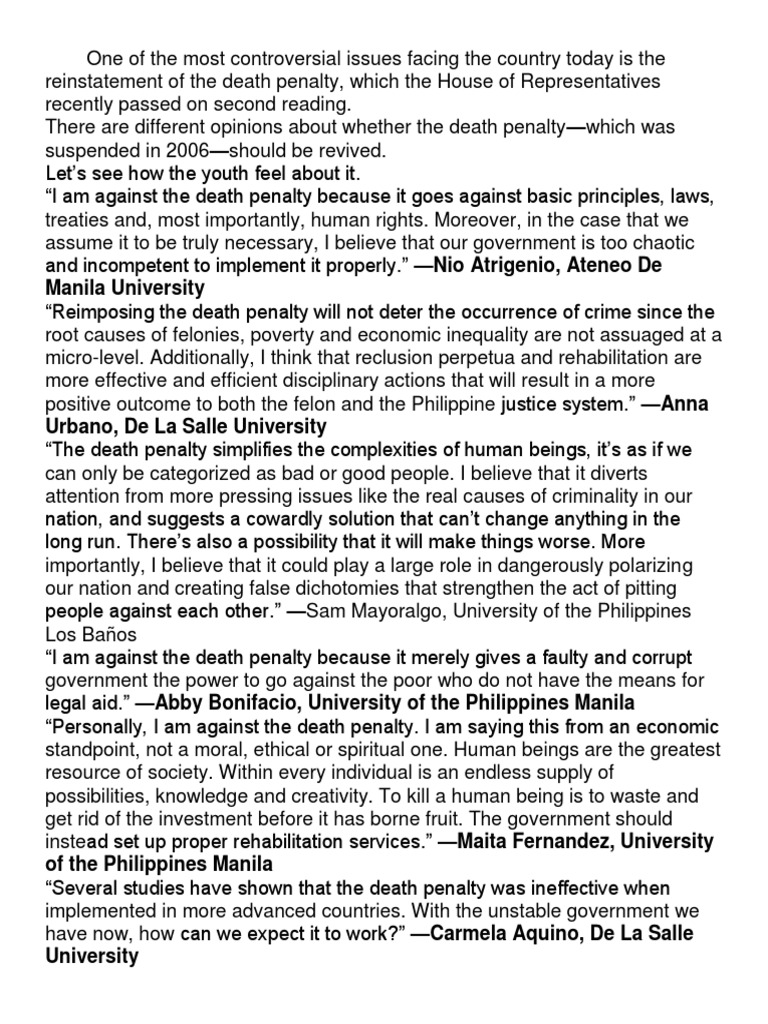 One of the most controversial issues facing the country today is the reinstatement of the death penalty, which the House of Representatives recently passed on second reading.

There are different opinions about whether the death penalty—which was suspended in 2006—should be revived.

Let's see how the youth feel about it.

"I am against the death penalty because it goes against basic principles, laws, treaties and, most importantly, human rights. Moreover, in the case that we assume it to be truly necessary, I believe that our government is too chaotic and incompetent to implement it properly." —Nio Atrigenio, Ateneo De Manila University

"Reimposing the death penalty will not deter the occurrence of crime since the root causes of felonies, poverty and economic inequality are not assuaged at a micro-level. Additionally, I think that reclusion perpetua and rehabilitation are more effective and efficient disciplinary actions that will result in a more positive outcome to both the felon and the Philippine justice system." —Anna Urbano, De La Salle University

"The death penalty simplifies the complexities of human beings, it's as if we can only be categorized as bad or good people. I believe that it diverts attention from more pressing issues like the real causes of criminality in our nation, and suggests a cowardly solution that can't change anything in the long run. There's also a possibility that it will make things worse. More importantly, I believe that it could play a large role in dangerously polarizing our nation and creating false dichotomies that strengthen the act of pitting people against each other." —Sam Mayoralgo, University of the Philippines Los Baños

"I am against the death penalty because it merely gives a faulty and corrupt government the power to go against the poor who do not have the means for legal aid." —Abby Bonifacio, University of the Philippines Manila

"Personally, I am against the death penalty. I am saying this from an economic standpoint, not a moral, ethical or spiritual one. Human beings are the greatest resource of society. Within every individual is an endless supply of possibilities, knowledge and creativity. To kill a human being is to waste and get rid of the investment before it has borne fruit. The government should instead set up proper rehabilitation services." —Maita Fernandez, University of the Philippines Manila

"Several studies have shown that the death penalty was ineffective when implemented in more advanced countries. With the unstable government we have now, how can we expect it to work?" —Carmela Aquino, De La Salle University